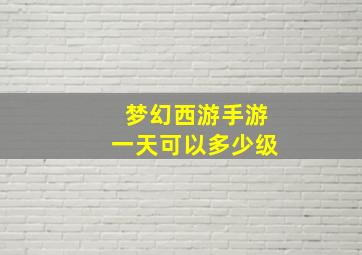 梦幻西游手游
一天可以多少级